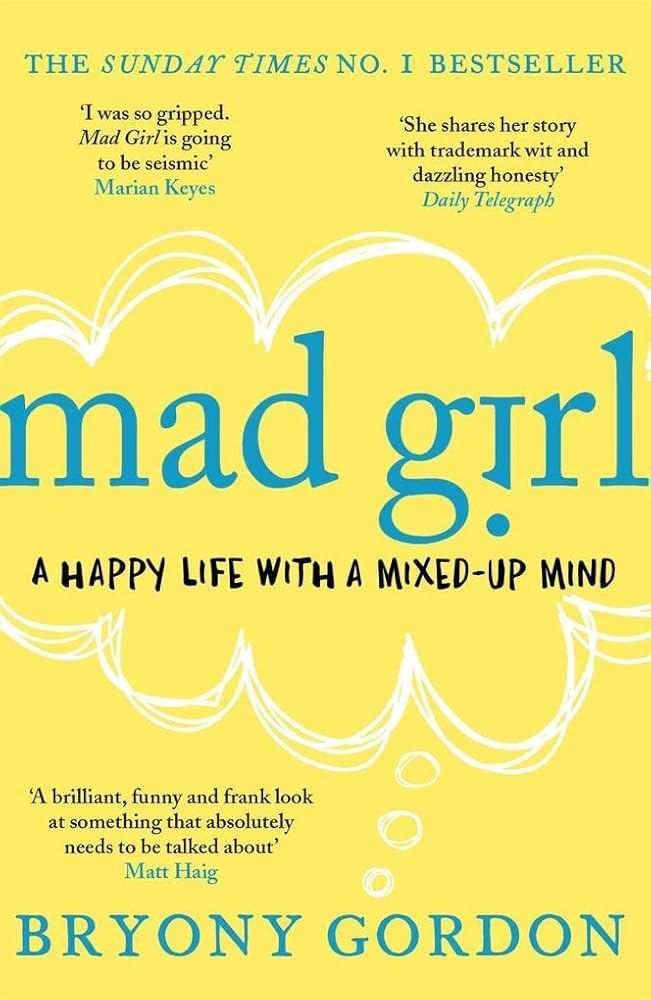 THE SUNDAY TIMES NO. 1 BESTSELLER

'I was so gripped. Mad Girl is going to be seismic'
Marian Keyes

'She shares her story with trademark wit and dazzling honesty'
Daily Telegraph

mad girl

A HAPPY LIFE WITH A MIXED-UP MIND

'A brilliant, funny and frank look at something that absolutely needs to be talked about'
Matt Haig

BRYONY GORDON